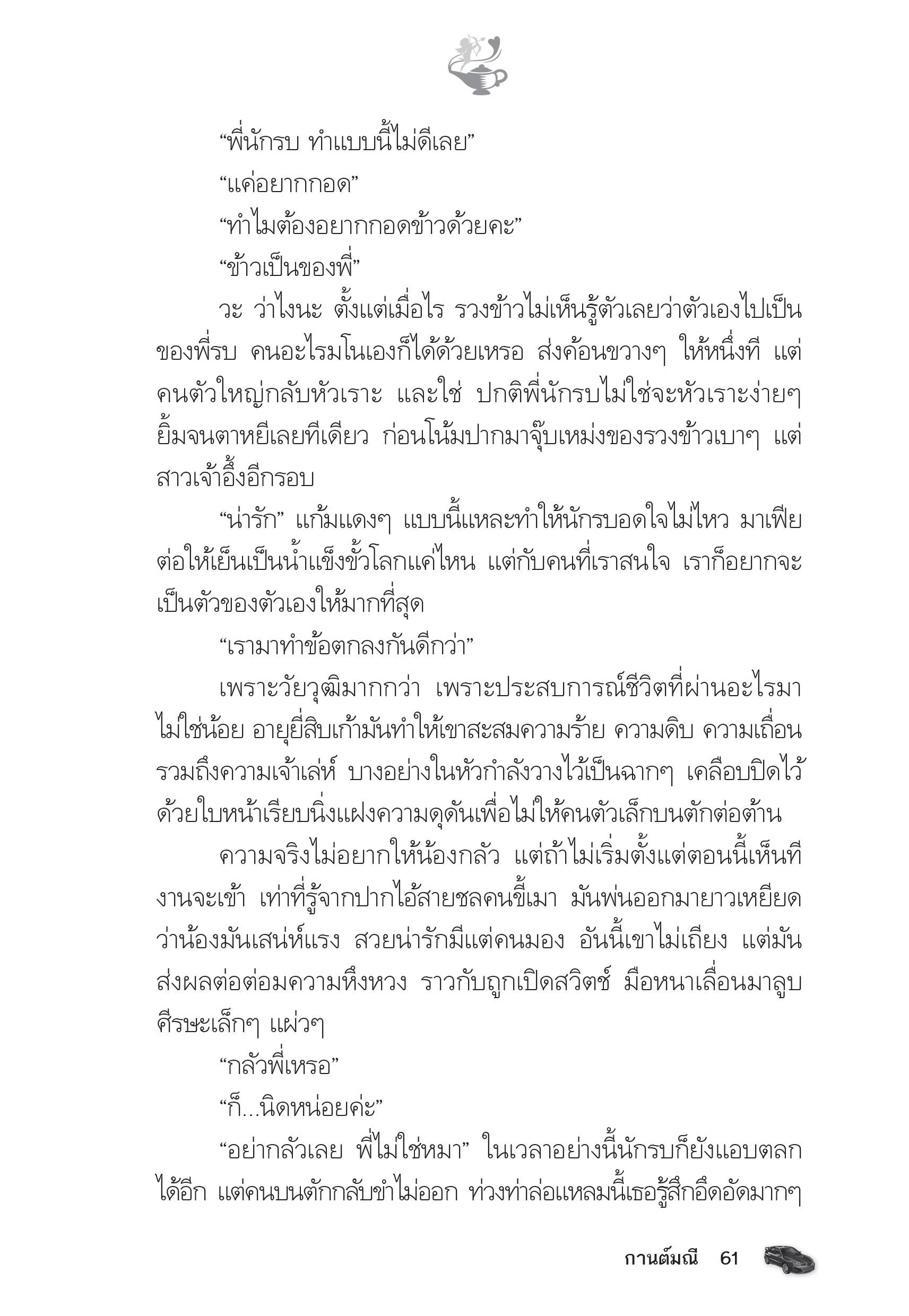 “พี่นักรบ ทำแบบนี้ไม่ดีเลย”

“แค่อยากกอด”

“ทำไมต้องอยากกอดข้าวด้วยคะ”

“ข้าวเป็นของพี่”

วะ ว่าไงนะ ตั้งแต่เมื่อไร รวงข้าวไม่เห็นรู้ตัวเลยว่าตัวเองไปเป็นของพี่รบ คนอะไรมโนเองก็ได้ด้วยเหรอ ส่งค้อนขวางๆ ให้หนึ่งที แต่คนตัวใหญ่กลับหัวเราะ และใช่ ปกติพี่นักรบไม่ใช่จะหัวเราะง่ายๆ ยิ้มจนตาหยีเลยทีเดียว ก่อนโน้มปากมาจุ๊บเหม่งของรวงข้าวเบาๆ แต่สาวเจ้าอึ้งอีกรอบ

“น่ารัก” แก้มแดงๆ แบบนี้แหละทำให้นักรบอดใจไม่ไหว มาเฟียต่อให้เย็นเป็นน้ำแข็งขั้วโลกแค่ไหน แต่กับคนที่เราสนใจ เราก็อยากจะเป็นตัวของตัวเองให้มากที่สุด

“เรามาทำข้อตกลงกันดีกว่า”

เพราะวัยวุฒิมากกว่า เพราะประสบการณ์ชีวิตที่ผ่านอะไรมาไม่ใช่น้อย อายุยี่สิบเก้ามันทำให้เขาสะสมความร้าย ความดิบ ความเถื่อน รวมถึงความเจ้าเล่ห์ บางอย่างในหัวกำลังวางไว้เป็นฉากๆ เคลือบปิดไว้ด้วยใบหน้าเรียบนิ่งแฝงความดุดันเพื่อไม่ให้คนตัวเล็กบนตักต่อต้าน

ความจริงไม่อยากให้น้องกลัว แต่ถ้าไม่เริ่มตั้งแต่ตอนนี้เห็นทีงานจะเข้า เท่าที่รู้จากปากไอ้สายชลคนขี้เมา มันพ่นออกมายาวเหยียดว่าน้องมันเสน่ห์แรง สวยน่ารักมีแต่คนมอง อันนี้เขาไม่เถียง แต่มันส่งผลต่อต่อมความหึงหวง ราวกับถูกเปิดสวิตช์ มือหนาเลื่อนมาลูบศีรษะเล็กๆ แผ่วๆ

“กลัวพี่เหรอ”

“ก็...นิดหน่อยค่ะ”

“อย่ากลัวเลย พี่ไม่ใช่หมา” ในเวลาอย่างนี้นักรบก็ยังแอบตลกได้อีก แต่คนบนตักกลับขำไม่ออก ท่วงท่าล่อแหลมนี้เธอรู้สึกอึดอัดมากๆ

กานต์มณี 61